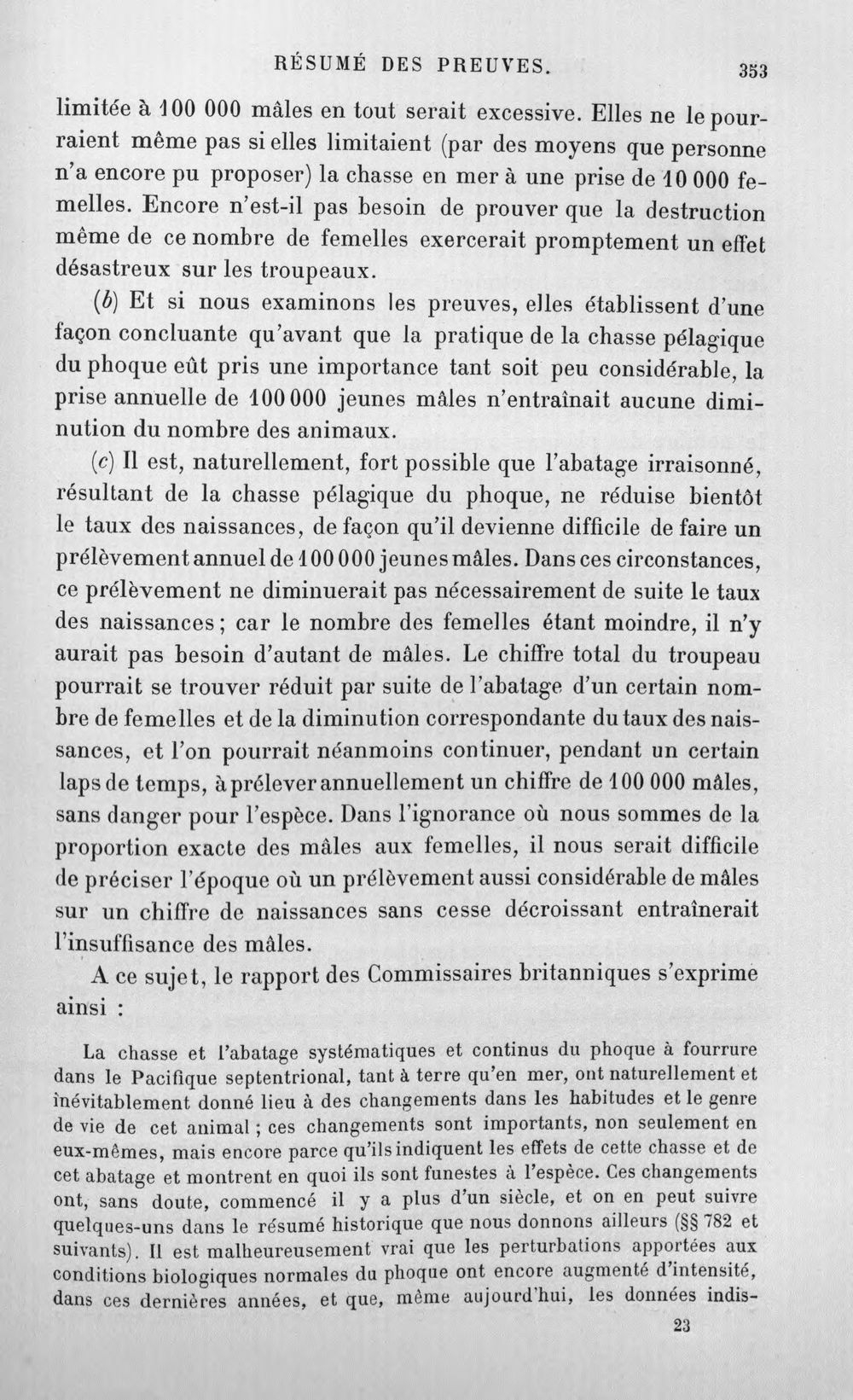 RÉSUMÉ DES PREUVES. 353

limitée à 100 000 mâles en tout serait excessive. Elles ne le pourraient même pas si elles limitaient (par des moyens que personne n'a encore pu proposer) la chasse en mer à une prise de 10 000 femelles. Encore n'est-il pas besoin de prouver que la destruction même de ce nombre de femelles exercerait promptement un effet désastreux sur les troupeaux.

(b) Et si nous examinons les preuves, elles établissent d'une façon concluante qu'avant que la pratique de la chasse pélagique du phoque eût pris une importance tant soit peu considérable, la prise annuelle de 100 000 jeunes mâles n'entraînait aucune diminution du nombre des animaux.

(c) Il est, naturellement, fort possible que l'abatage irraisonné, résultant de la chasse pélagique du phoque, ne réduise bientôt le taux des naissances, de façon qu'il devienne difficile de faire un prélèvement annuel de 100 000 jeunes mâles. Dans ces circonstances, ce prélèvement ne diminuerait pas nécessairement de suite le taux des naissances; car le nombre des femelles étant moindre, il n'y aurait pas besoin d'autant de mâles. Le chiffre total du troupeau pourrait se trouver réduit par suite de l'abatage d'un certain nombre de femelles et de la diminution correspondante du taux des naissances, et l'on pourrait néanmoins continuer, pendant un certain laps de temps, à prélever annuellement un chiffre de 100 000 mâles, sans danger pour l'espèce. Dans l'ignorance où nous sommes de la proportion exacte des mâles aux femelles, il nous serait difficile de préciser l'époque où un prélèvement aussi considérable de mâles sur un chiffre de naissances sans cesse décroissant entraînerait l'insuffisance des mâles.

A ce sujet, le rapport des Commissaires britanniques s'exprime ainsi :

La chasse et l'abatage systématiques et continus du phoque à fourrure dans le Pacifique septentrional, tant à terre qu'en mer, ont naturellement et inévitablement donné lieu à des changements dans les habitudes et le genre de vie de cet animal ; ces changements sont importants, non seulement en eux-mêmes, mais encore parce qu'ils indiquent les effets de cette chasse et de cet abatage et montrent en quoi ils sont funestes à l'espèce. Ces changements ont, sans doute, commencé il y a plus d'un siècle, et on en peut suivre quelques-uns dans le résumé historique que nous donnons ailleurs (§§ 782 et suivants). Il est malheureusement vrai que les perturbations apportées aux conditions biologiques normales du phoque ont encore augmenté d'intensité, dans ces dernières années, et que, même aujourd'hui, les données indis-

23